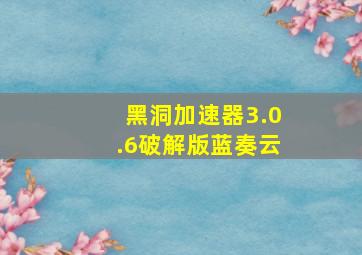 黑洞加速器3.0.6破解版蓝奏云